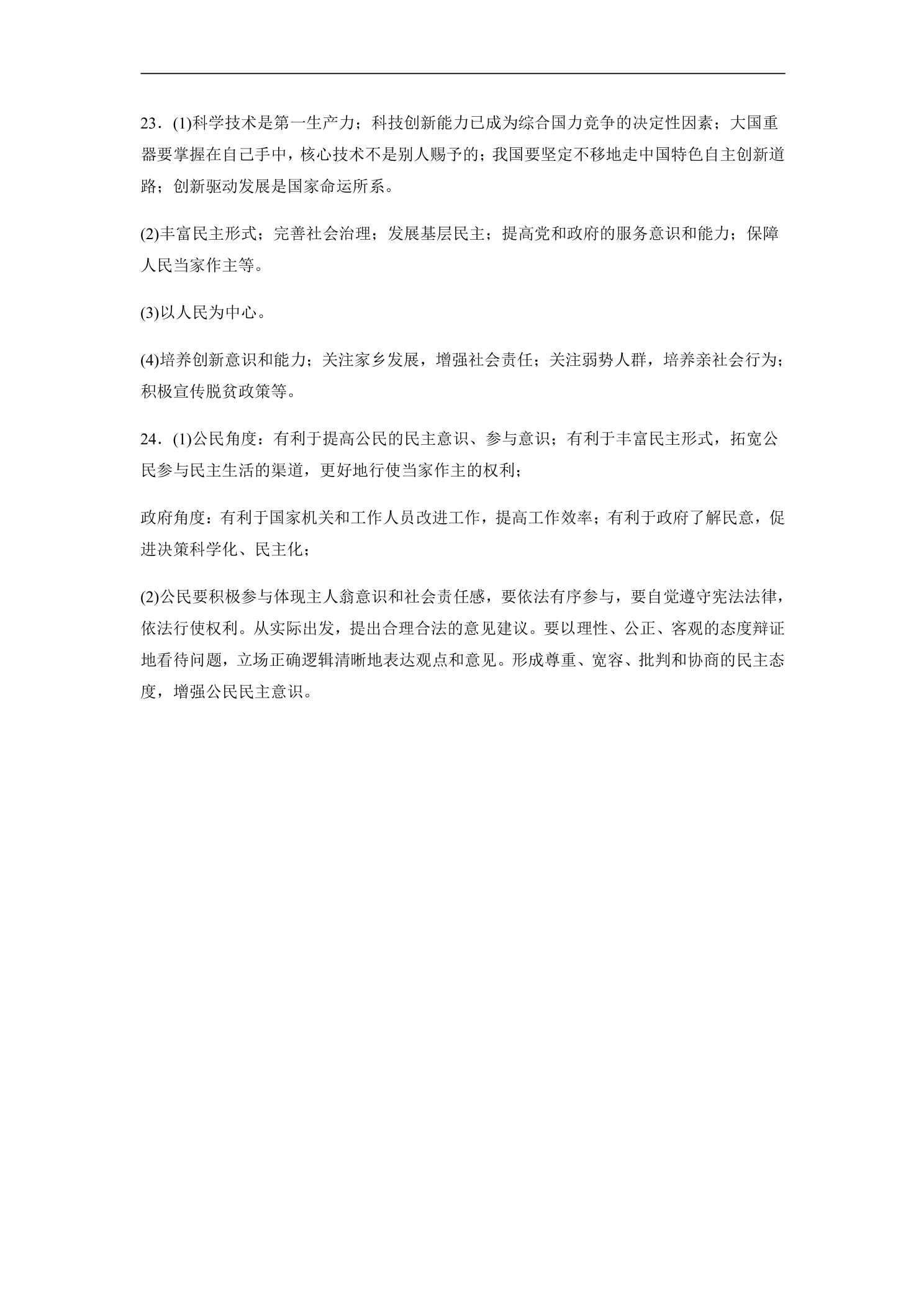 23．(1)科学技术是第一生产力；科技创新能力已成为综合国力竞争的决定性因素；大国重器要掌握在自己手中，核心技术不是别人赐予的；我国要坚定不移地走中国特色自主创新道路；创新驱动发展是国家命运所系。

(2)丰富民主形式；完善社会治理；发展基层民主；提高党和政府的服务意识和能力；保障人民当家作主等。

(3)以人民为中心。

(4)培养创新意识和能力；关注家乡发展，增强社会责任；关注弱势人群，培养亲社会行为；积极宣传脱贫政策等。

24．(1)公民角度：有利于提高公民的民主意识、参与意识；有利于丰富民主形式，拓宽公民参与民主生活的渠道，更好地行使当家作主的权利；

政府角度：有利于国家机关和工作人员改进工作，提高工作效率；有利于政府了解民意，促进决策科学化、民主化；

(2)公民要积极参与体现主人翁意识和社会责任感，要依法有序参与，要自觉遵守宪法法律，依法行使权利。从实际出发，提出合理合法的意见建议。要以理性、公正、客观的态度辩证地看待问题，立场正确逻辑清晰地表达观点和意见。形成尊重、宽容、批判和协商的民主态度，增强公民民主意识。